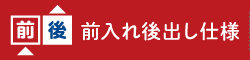 前 後 前入れ後出し仕様